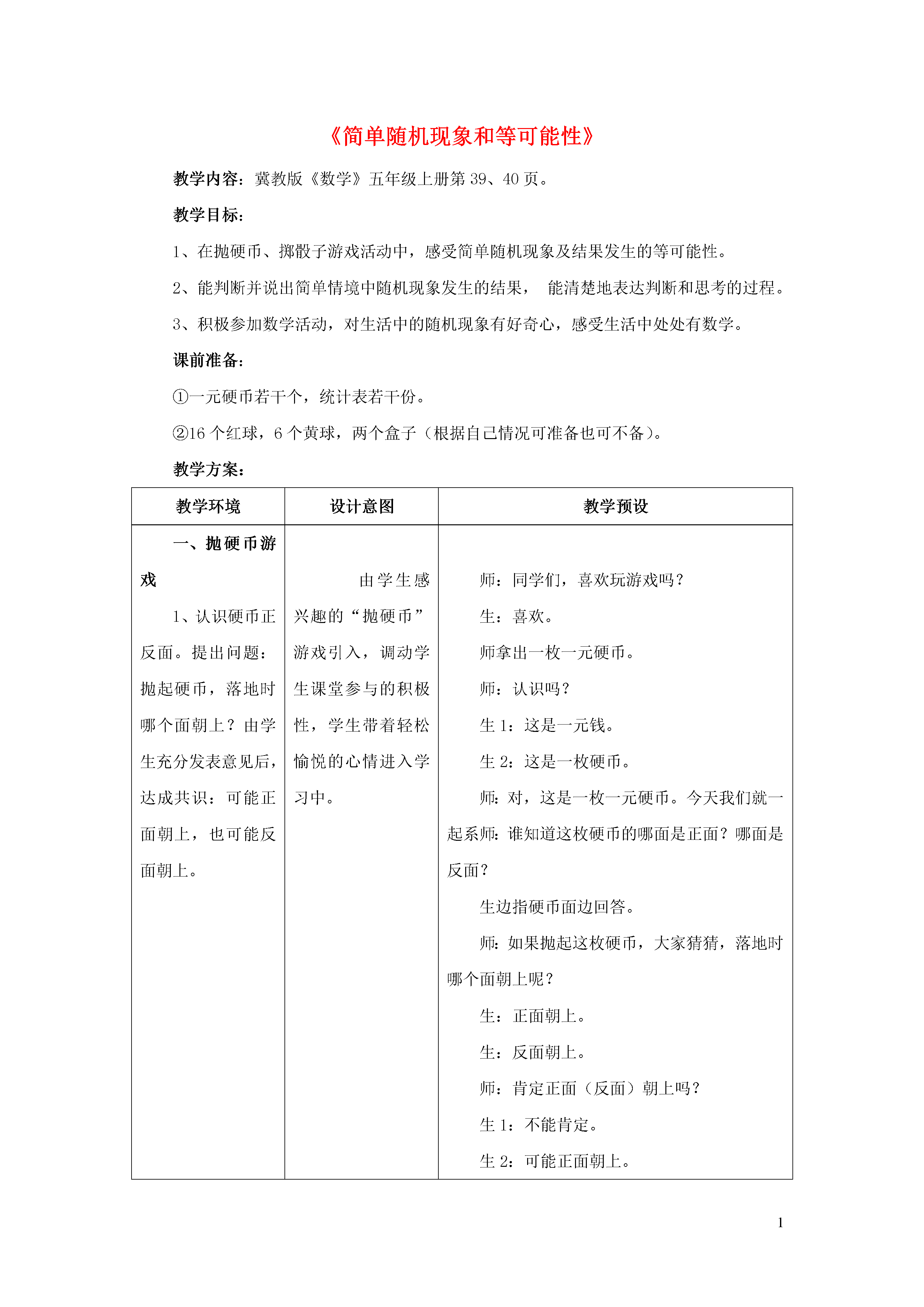 《简单随机现象和等可能性》

教学内容：冀教版《数学》五年级上册第 39、40 页。

教学目标：

1、在抛硬币、掷骰子游戏活动中，感受简单随机现象及结果发生的等可能性。

2、能判断并说出简单情境中随机现象发生的结果， 能清楚地表达判断和思考的过程。

3、积极参加数学活动，对生活中的随机现象有好奇心，感受生活中处处有数学。

课前准备：

①一元硬币若干个，统计表若干份。

②16 个红球，6 个黄球，两个盒子（根据自己情况可准备也可不备）。

教学方案：

| 教学环境 | 设计意图 | 教学预设 |
|---|---|---|
| 一、抛硬币游戏<br>1、认识硬币正反面。提出问题：抛起硬币，落地时哪个面朝上？由学生充分发表意见后，达成共识：可能正面朝上，也可能反面朝上。 | 由学生感兴趣的“抛硬币”游戏引入，调动学生课堂参与的积极性，学生带着轻松愉悦的心情进入学习中。 | 师：同学们，喜欢玩游戏吗？<br>生：喜欢。<br>师拿出一枚一元硬币。<br>师：认识吗？<br>生 1：这是一元钱。<br>生 2：这是一枚硬币。<br>师：对，这是一枚一元硬币。今天我们就一起系师：谁知道这枚硬币的哪面是正面？哪面是反面？<br>生边指硬币面边回答。<br>师：如果抛起这枚硬币，大家猜猜，落地时哪个面朝上呢？<br>生：正面朝上。<br>生：反面朝上。<br>师：肯定正面（反面）朝上吗？<br>生 1：不能肯定。<br>生 2：可能正面朝上。 |

1